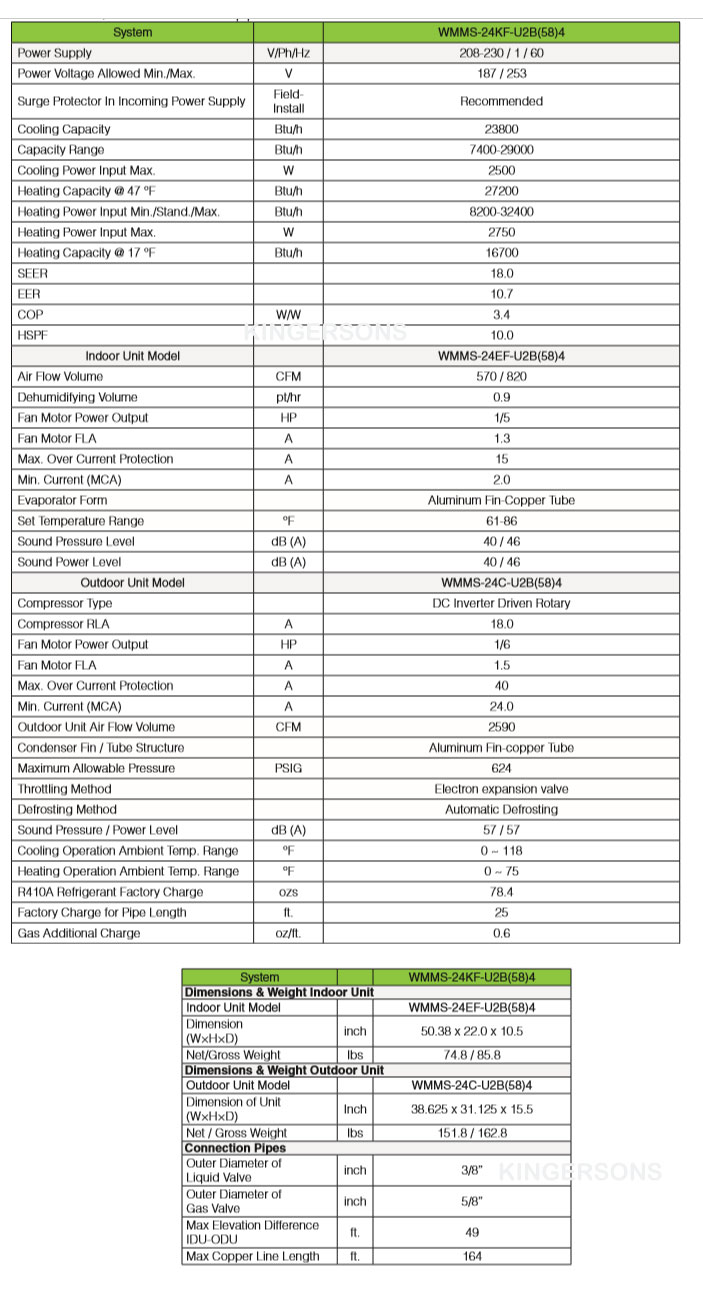 | System | | WMMS-24KF-U2B(58)4 |
|---|---|---|
| Power Supply | V/Ph/Hz | 208-230 / 1 / 60 |
| Power Voltage Allowed Min./Max. | V | 187 / 253 |
| Surge Protector In Incoming Power Supply | Field-Install | Recommended |
| Cooling Capacity | Btu/h | 23800 |
| Capacity Range | Btu/h | 7400-29000 |
| Cooling Power Input Max. | W | 2500 |
| Heating Capacity @ 47 °F | Btu/h | 27200 |
| Heating Power Input Min./Stand./Max. | Btu/h | 8200-32400 |
| Heating Power Input Max. | W | 2750 |
| Heating Capacity @ 17 °F | Btu/h | 16700 |
| SEER | | 18.0 |
| EER | | 10.7 |
| COP | W/W | 3.4 |
| HSPF | | 10.0 |
| Indoor Unit Model | | WMMS-24EF-U2B(58)4 |
| Air Flow Volume | CFM | 570 / 820 |
| Dehumidifying Volume | pt/hr | 0.9 |
| Fan Motor Power Output | HP | 1/5 |
| Fan Motor FLA | A | 1.3 |
| Max. Over Current Protection | A | 15 |
| Min. Current (MCA) | A | 2.0 |
| Evaporator Form | | Aluminum Fin-Copper Tube |
| Set Temperature Range | °F | 61-86 |
| Sound Pressure Level | dB (A) | 40 / 46 |
| Sound Power Level | dB (A) | 40 / 46 |
| Outdoor Unit Model | | WMMS-24C-U2B(58)4 |
| Compressor Type | | DC Inverter Driven Rotary |
| Compressor RLA | A | 18.0 |
| Fan Motor Power Output | HP | 1/6 |
| Fan Motor FLA | A | 1.5 |
| Max. Over Current Protection | A | 40 |
| Min. Current (MCA) | A | 24.0 |
| Outdoor Unit Air Flow Volume | CFM | 2590 |
| Condenser Fin / Tube Structure | | Aluminum Fin-copper Tube |
| Maximum Allowable Pressure | PSIG | 624 |
| Throttling Method | | Electron expansion valve |
| Defrosting Method | | Automatic Defrosting |
| Sound Pressure / Power Level | dB (A) | 57 / 57 |
| Cooling Operation Ambient Temp. Range | °F | 0 ~ 118 |
| Heating Operation Ambient Temp. Range | °F | 0 ~ 75 |
| R410A Refrigerant Factory Charge | ozs | 78.4 |
| Factory Charge for Pipe Length | ft. | 25 |
| Gas Additional Charge | oz/ft. | 0.6 |

KINGERSONS

| System | | WMMS-24KF-U2B(58)4 |
|---|---|---|
| Dimensions & Weight Indoor Unit | | |
| Indoor Unit Model | | WMMS-24EF-U2B(58)4 |
| Dimension (W×H×D) | inch | 50.38 x 22.0 x 10.5 |
| Net/Gross Weight | lbs | 74.8 / 85.8 |
| Dimensions & Weight Outdoor Unit | | |
| Outdoor Unit Model | | WMMS-24C-U2B(58)4 |
| Dimension of Unit (W×H×D) | Inch | 38.625 x 31.125 x 15.5 |
| Net / Gross Weight | lbs | 151.8 / 162.8 |
| Connection Pipes | | |
| Outer Diameter of Liquid Valve | inch | 3/8" |
| Outer Diameter of Gas Valve | inch | 5/8" |
| Max Elevation Difference IDU-ODU | ft. | 49 |
| Max Copper Line Length | ft. | 164 |

KINGERSONS